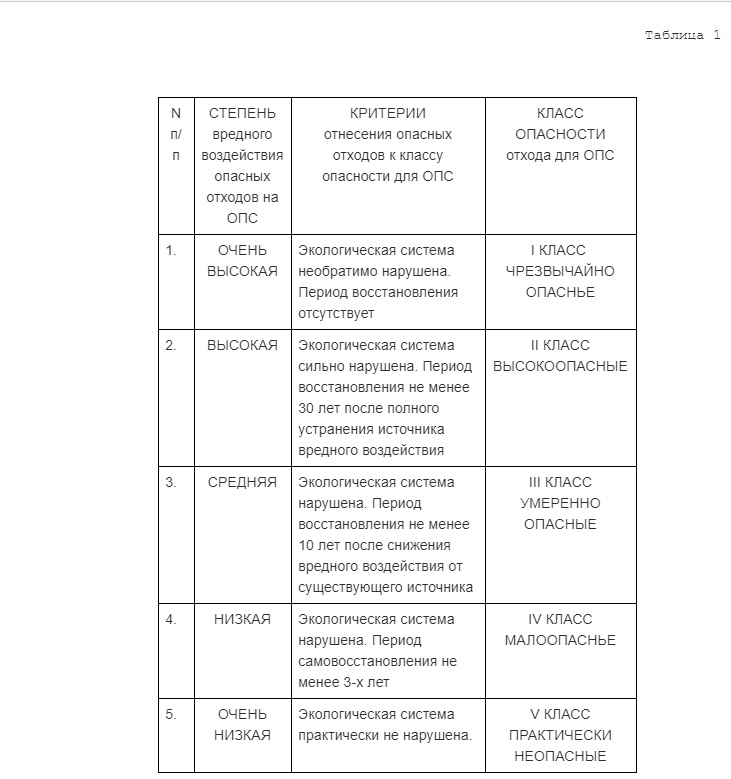 Таблица 1

| N п/п | СТЕПЕНЬ вредного воздействия опасных отходов на ОПС | КРИТЕРИИ отнесения опасных отходов к классу опасности для ОПС | КЛАСС ОПАСНОСТИ отхода для ОПС |
|---|---|---|---|
| 1. | ОЧЕНЬ ВЫСОКАЯ | Экологическая система необратимо нарушена. Период восстановления отсутствует | I КЛАСС ЧРЕЗВЫЧАЙНО ОПАСНЬЕ |
| 2. | ВЫСОКАЯ | Экологическая система сильно нарушена. Период восстановления не менее 30 лет после полного устранения источника вредного воздействия | II КЛАСС ВЫСОКООПАСНЫЕ |
| 3. | СРЕДНЯЯ | Экологическая система нарушена. Период восстановления не менее 10 лет после снижения вредного воздействия от существующего источника | III КЛАСС УМЕРЕННО ОПАСНЫЕ |
| 4. | НИЗКАЯ | Экологическая система нарушена. Период самовосстановления не менее 3-х лет | IV КЛАСС МАЛООПАСНЬЕ |
| 5. | ОЧЕНЬ НИЗКАЯ | Экологическая система практически не нарушена. | V КЛАСС ПРАКТИЧЕСКИ НЕОПАСНЫЕ |